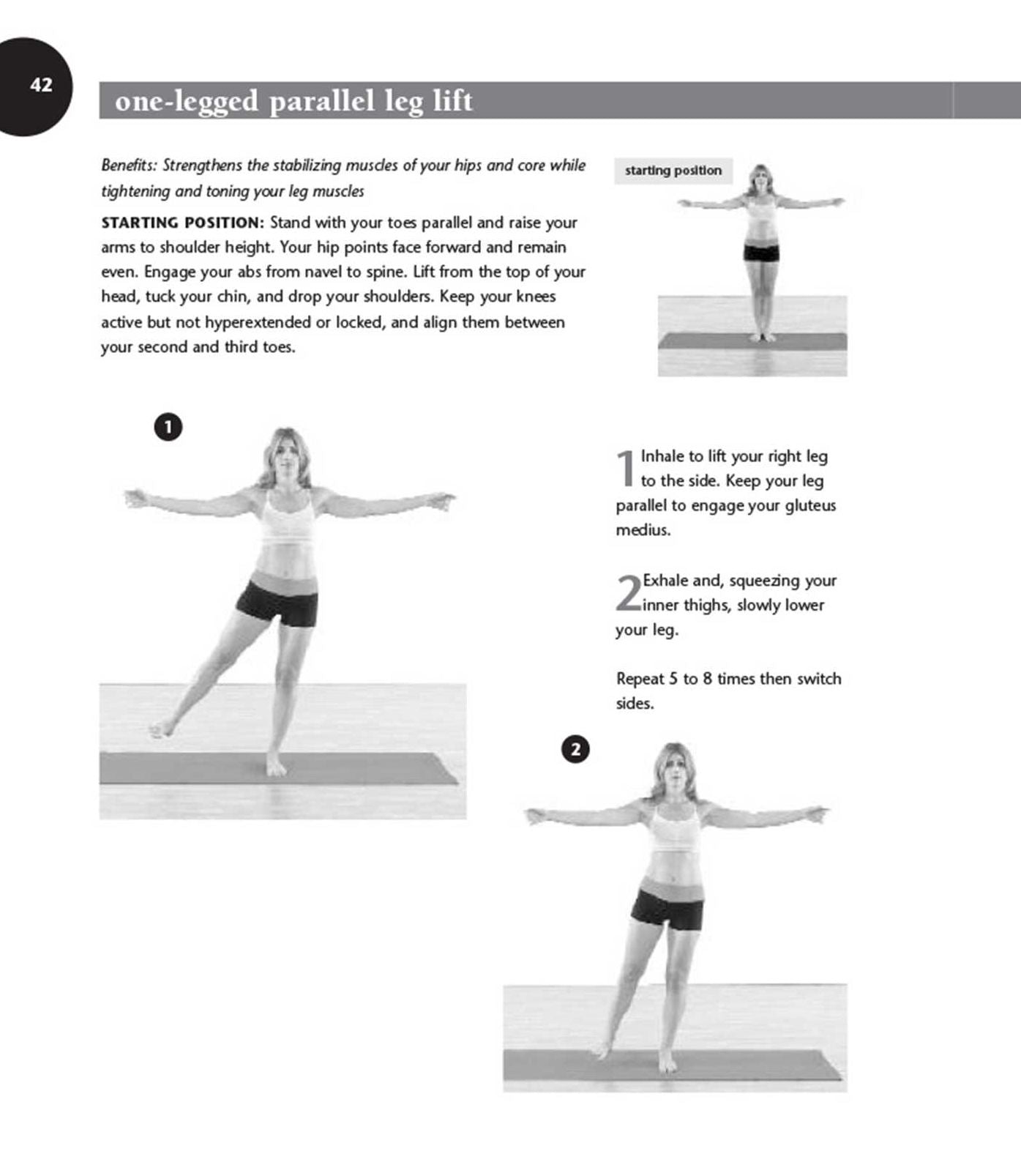 42

one-legged parallel leg lift

Benefits: Strengthens the stabilizing muscles of your hips and core while tightening and toning your leg muscles

STARTING POSITION: Stand with your toes parallel and raise your arms to shoulder height. Your hip points face forward and remain even. Engage your abs from navel to spine. Lift from the top of your head, tuck your chin, and drop your shoulders. Keep your knees active but not hyperextended or locked, and align them between your second and third toes.

starting position

1

1 Inhale to lift your right leg to the side. Keep your leg parallel to engage your gluteus medius.

2 Exhale and, squeezing your inner thighs, slowly lower your leg.

Repeat 5 to 8 times then switch sides.

2